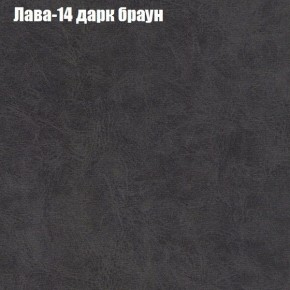 Лава-14 дарк браун